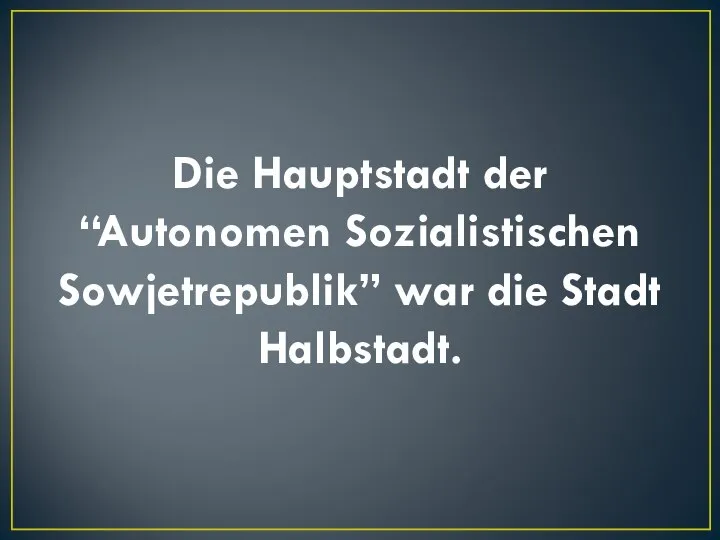 Die Hauptstadt der “Autonomen Sozialistischen Sowjetrepublik” war die Stadt Halbstadt.